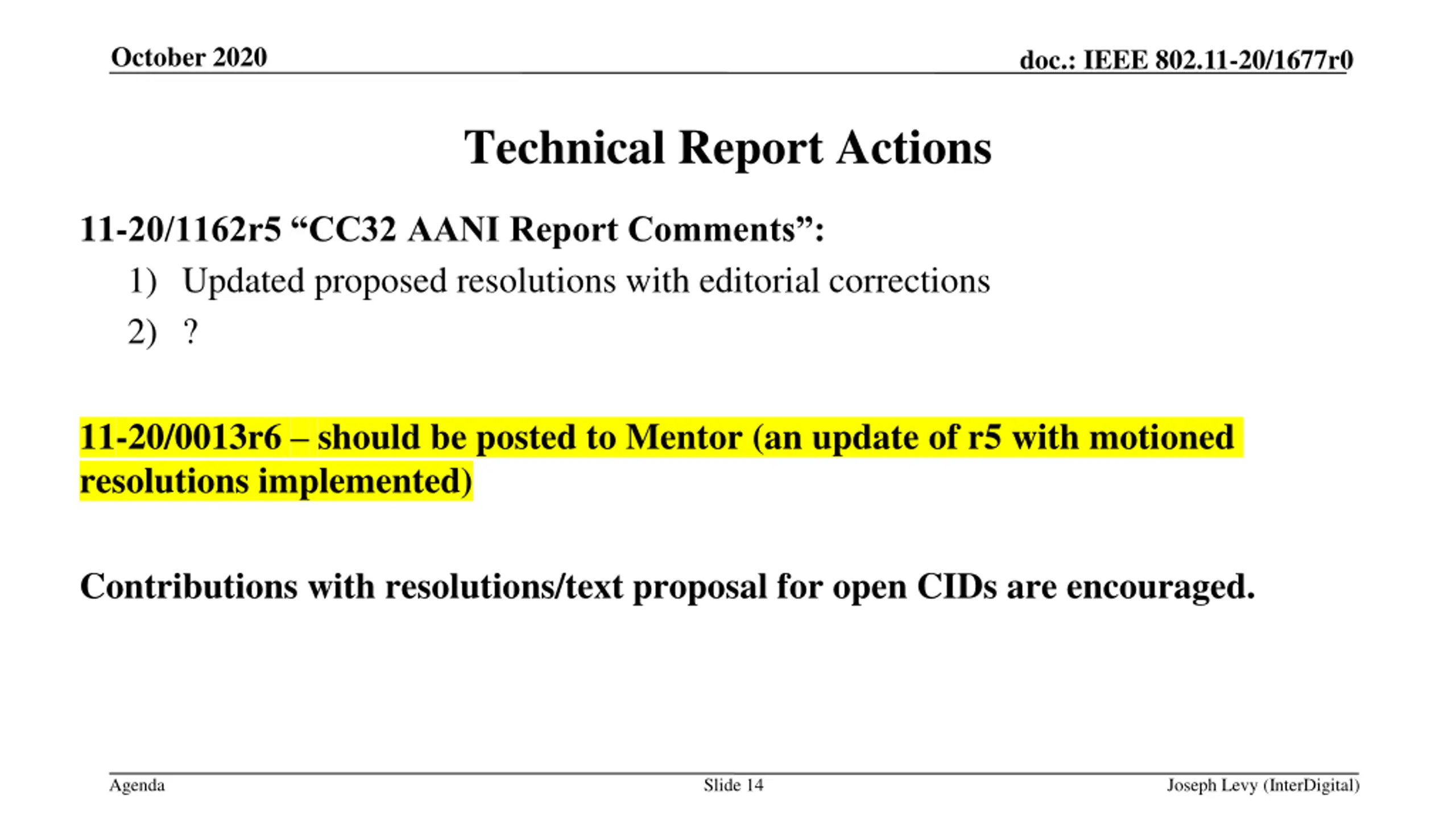 October 2020

doc.: IEEE 802.11-20/1677r0

Technical Report Actions

11-20/1162r5 “CC32 AANI Report Comments”:

1) Updated proposed resolutions with editorial corrections
2) ?

11-20/0013r6 – should be posted to Mentor (an update of r5 with motioned resolutions implemented)

Contributions with resolutions/text proposal for open CIDs are encouraged.

Agenda

Slide 14

Joseph Levy (InterDigital)